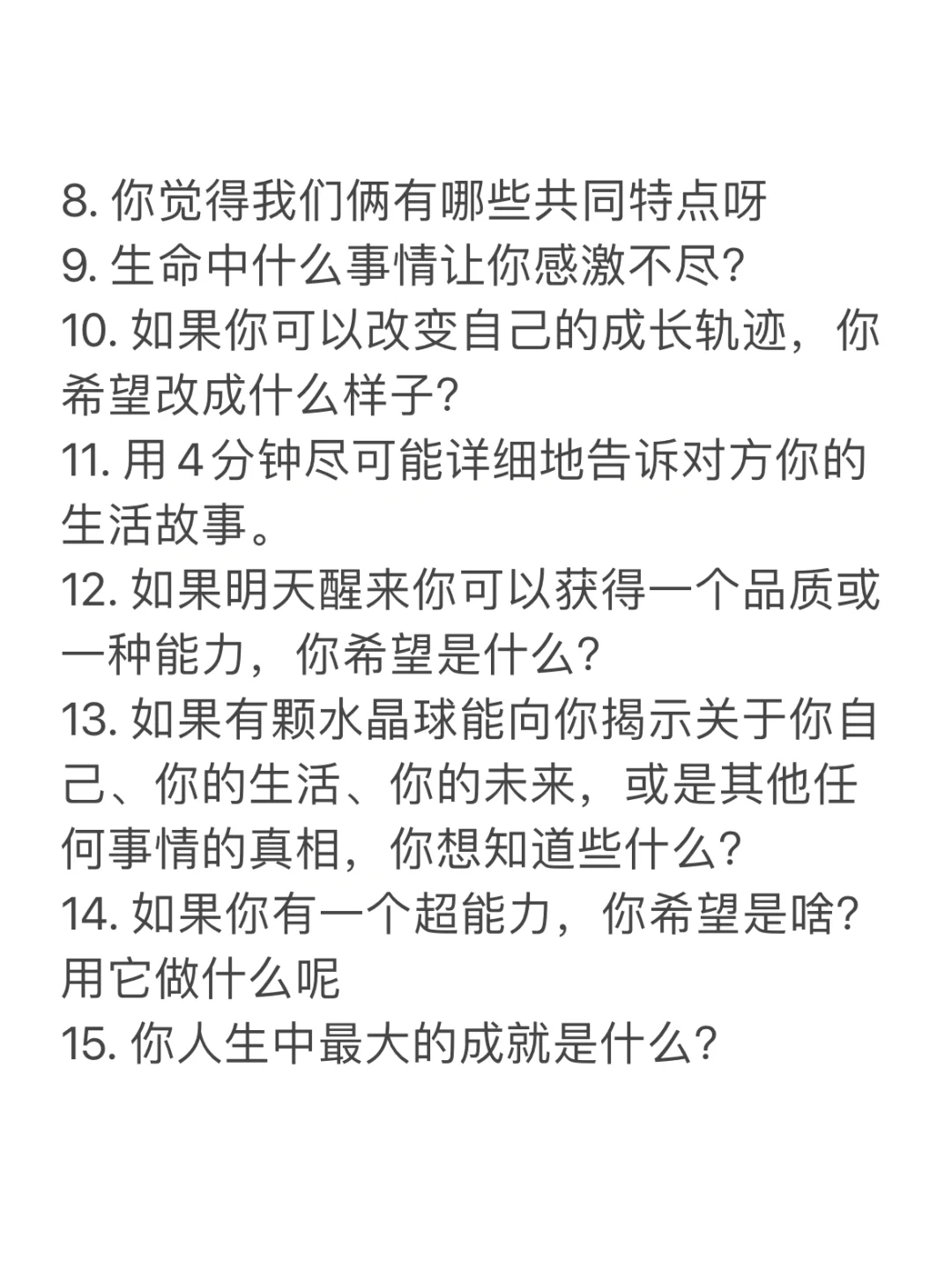 8. 你觉得我们俩有哪些共同特点呀
9. 生命中什么事情让你感激不尽?
10. 如果你可以改变自己的成长轨迹，你希望改成什么样子?
11. 用4分钟尽可能详细地告诉对方你的生活故事。
12. 如果明天醒来你可以获得一个品质或一种能力，你希望是什么?
13. 如果有颗水晶球能向你揭示关于你自己、你的生活、你的未来，或是其他任何事情的真相，你想知道些什么?
14. 如果你有一个超能力，你希望是啥?用它做什么呢
15. 你人生中最大的成就是什么?